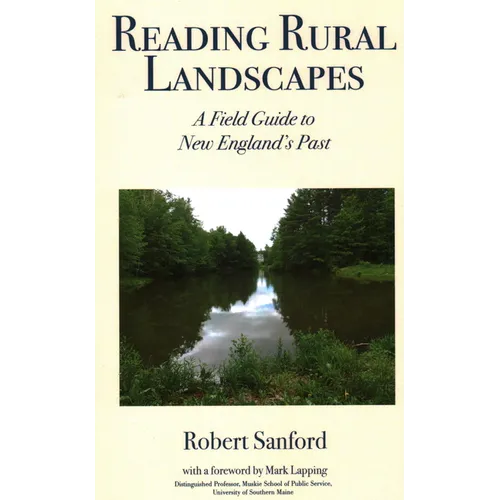 READING RURAL LANDSCAPES

A Field Guide to New England's Past

Robert Sanford

with a foreword by Mark Lapping
Distinguished Professor, Muskie School of Public Service, University of Southern Maine